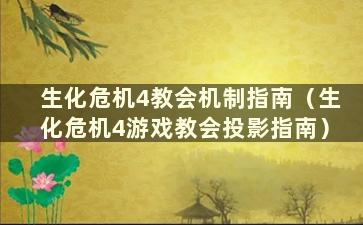 生化危机4教会机制指南（生化危机4游戏教会投影指南）